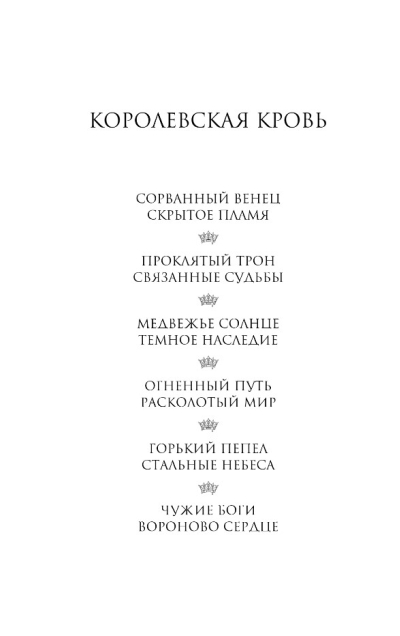 КОРОЛЕВСКАЯ КРОВЬ

СОРВАННЫЙ ВЕНЕЦ
СКРЫТОЕ ПЛАМЯ

ПРОКЛЯТЫЙ ТРОН
СВЯЗАННЫЕ СУДЬБЫ

МЕДВЕЖЬЕ СОЛНЦЕ
ТЕМНОЕ НАСЛЕДИЕ

ОГНЕННЫЙ ПУТЬ
РАСКОЛОТЫЙ МИР

ГОРЬКИЙ ПЕПЕЛ
СТАЛЬНЫЕ НЕБЕСА

ЧУЖИЕ БОГИ
ВОРОНОВО СЕРДЦЕ